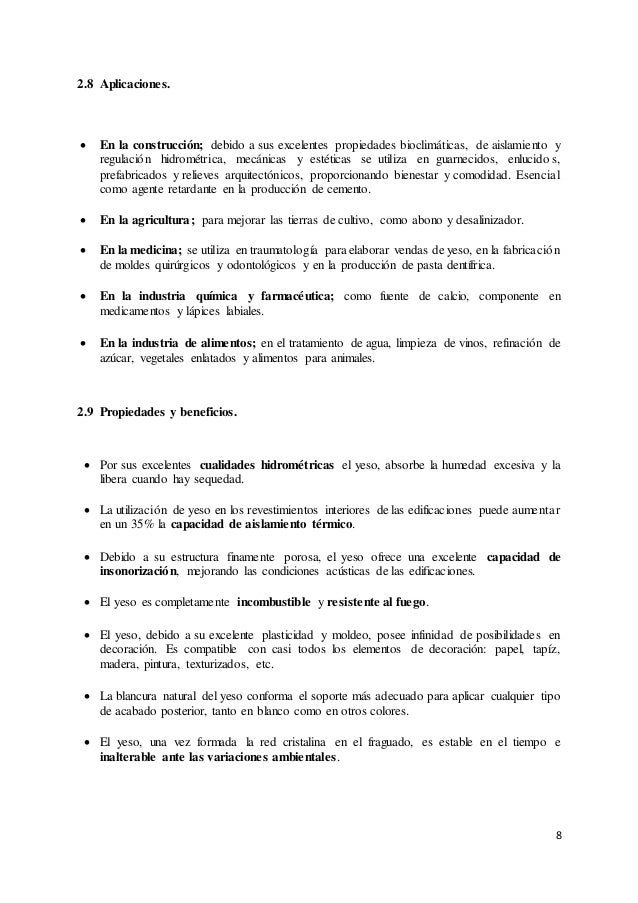 2.8 Aplicaciones.

• En la construcción; debido a sus excelentes propiedades bioclimáticas, de aislamiento y regulación hidrométrica, mecánicas y estéticas se utiliza en guarnecidos, enlucidos, prefabricados y relieves arquitectónicos, proporcionando bienestar y comodidad. Esencial como agente retardante en la producción de cemento.

• En la agricultura; para mejorar las tierras de cultivo, como abono y desalinizador.

• En la medicina; se utiliza en traumatología para elaborar vendas de yeso, en la fabricación de moldes quirúrgicos y odontológicos y en la producción de pasta dentífrica.

• En la industria química y farmacéutica; como fuente de calcio, componente en medicamentos y lápices labiales.

• En la industria de alimentos; en el tratamiento de agua, limpieza de vinos, refinación de azúcar, vegetales enlatados y alimentos para animales.

2.9 Propiedades y beneficios.

• Por sus excelentes cualidades hidrométricas el yeso, absorbe la humedad excesiva y la libera cuando hay sequedad.

• La utilización de yeso en los revestimientos interiores de las edificaciones puede aumentar en un 35% la capacidad de aislamiento térmico.

• Debido a su estructura finamente porosa, el yeso ofrece una excelente capacidad de insonorización, mejorando las condiciones acústicas de las edificaciones.

• El yeso es completamente incombustible y resistente al fuego.

• El yeso, debido a su excelente plasticidad y moldeo, posee infinidad de posibilidades en decoración. Es compatible con casi todos los elementos de decoración: papel, tapíz, madera, pintura, texturizados, etc.

• La blancura natural del yeso conforma el soporte más adecuado para aplicar cualquier tipo de acabado posterior, tanto en blanco como en otros colores.

• El yeso, una vez formada la red cristalina en el fraguado, es estable en el tiempo e inalterable ante las variaciones ambientales.

8